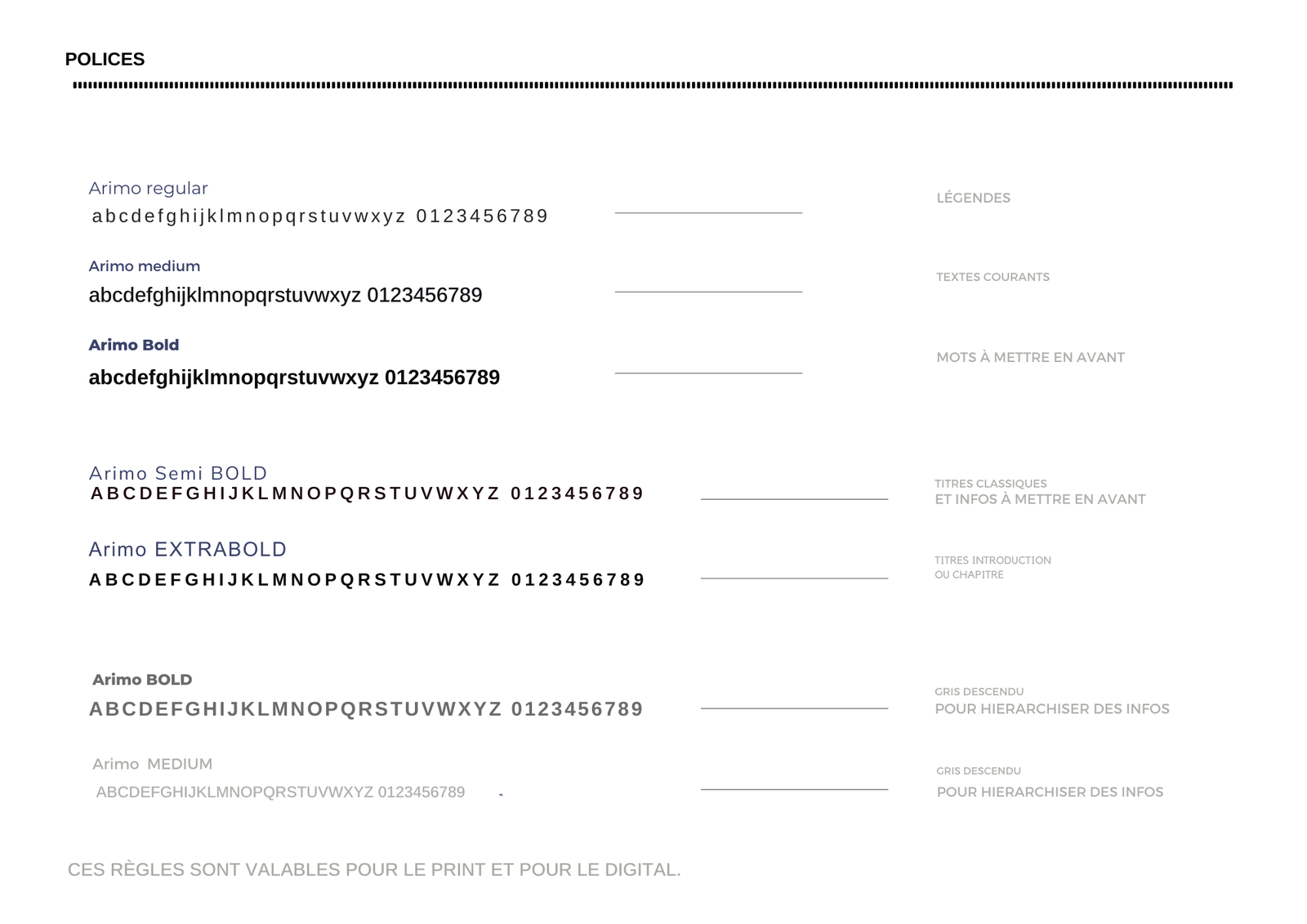 POLICES

Arimo regular
abcdefghijklmnopqrstuvwxyz 0123456789

LÉGENDES

Arimo medium
abcdefghijklmnopqrstuvwxyz 0123456789

TEXTES COURANTS

Arimo Bold
abcdefghijklmnopqrstuvwxyz 0123456789

MOTS À METTRE EN AVANT

Arimo Semi BOLD
ABCDEFGHIJKLMNOPQRSTUVWXYZ 0123456789

TITRES CLASSIQUES
ET INFOS À METTRE EN AVANT

Arimo EXTRABOLD
ABCDEFGHIJKLMNOPQRSTUVWXYZ 0123456789

TITRES INTRODUCTION
OU CHAPITRE

Arimo BOLD
ABCDEFGHIJKLMNOPQRSTUVWXYZ 0123456789

GRIS DESCENDU
POUR HIERARCHISER DES INFOS

Arimo MEDIUM
ABCDEFGHIJKLMNOPQRSTUVWXYZ 0123456789

GRIS DESCENDU
POUR HIERARCHISER DES INFOS

CES RÈGLES SONT VALABLES POUR LE PRINT ET POUR LE DIGITAL.